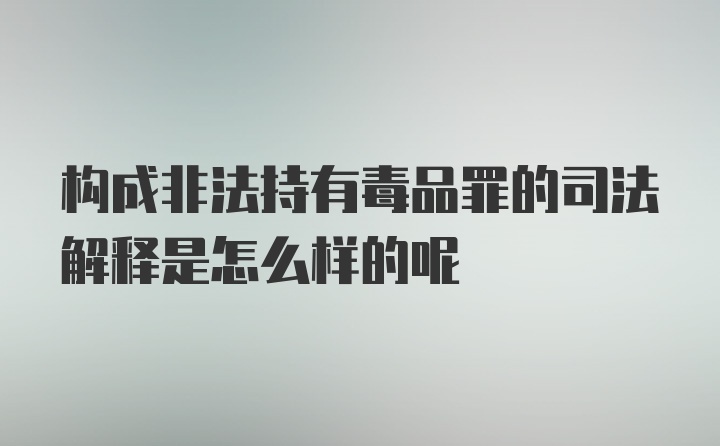 构成非法持有毒品罪的司法解释是怎么样的呢